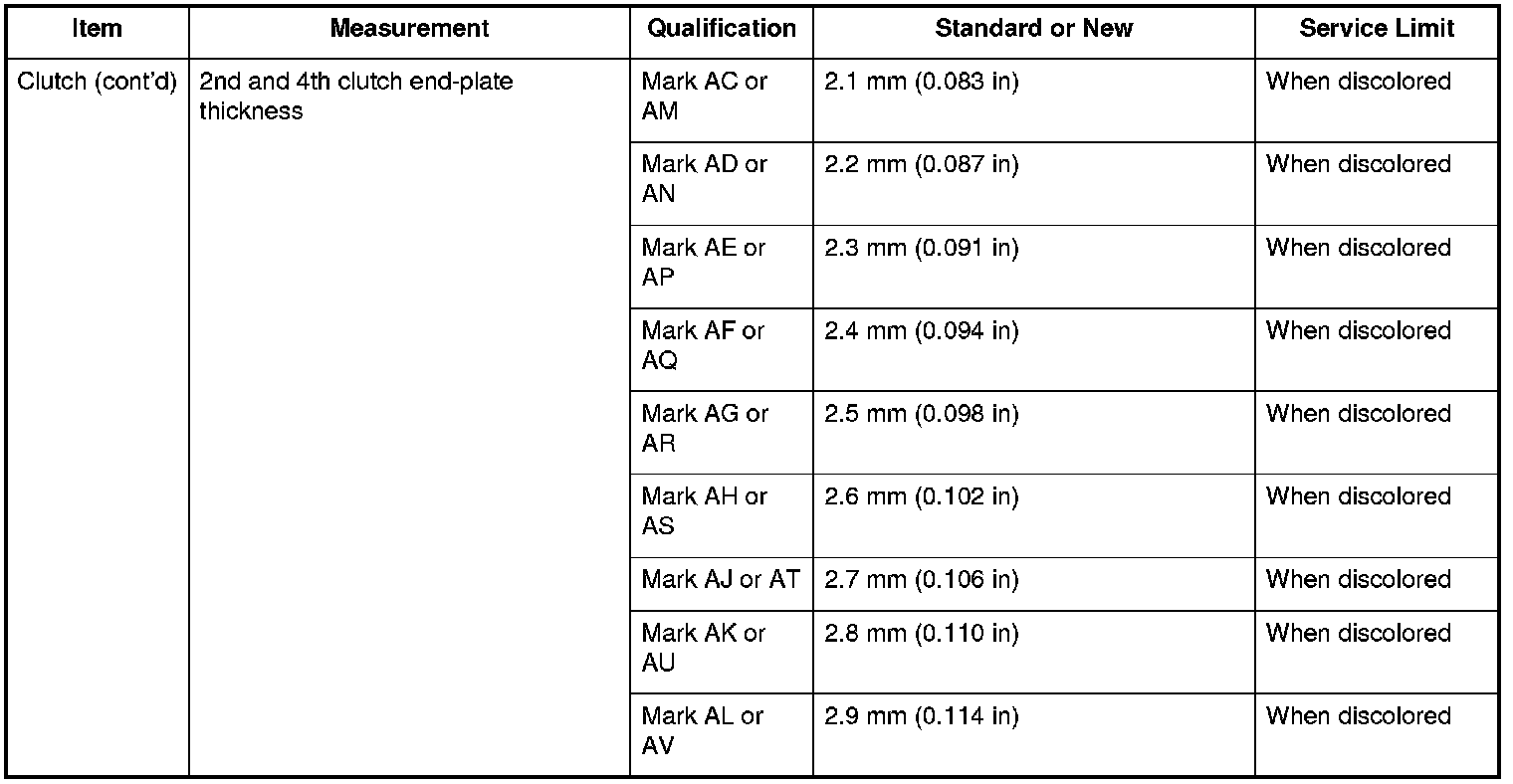 | Item | Measurement | Qualification | Standard or New | Service Limit |
|---|---|---|---|---|
| Clutch (cont'd) | 2nd and 4th clutch end-plate thickness | Mark AC or AM | 2.1 mm (0.083 in) | When discolored |
| | | Mark AD or AN | 2.2 mm (0.087 in) | When discolored |
| | | Mark AE or AP | 2.3 mm (0.091 in) | When discolored |
| | | Mark AF or AQ | 2.4 mm (0.094 in) | When discolored |
| | | Mark AG or AR | 2.5 mm (0.098 in) | When discolored |
| | | Mark AH or AS | 2.6 mm (0.102 in) | When discolored |
| | | Mark AJ or AT | 2.7 mm (0.106 in) | When discolored |
| | | Mark AK or AU | 2.8 mm (0.110 in) | When discolored |
| | | Mark AL or AV | 2.9 mm (0.114 in) | When discolored |